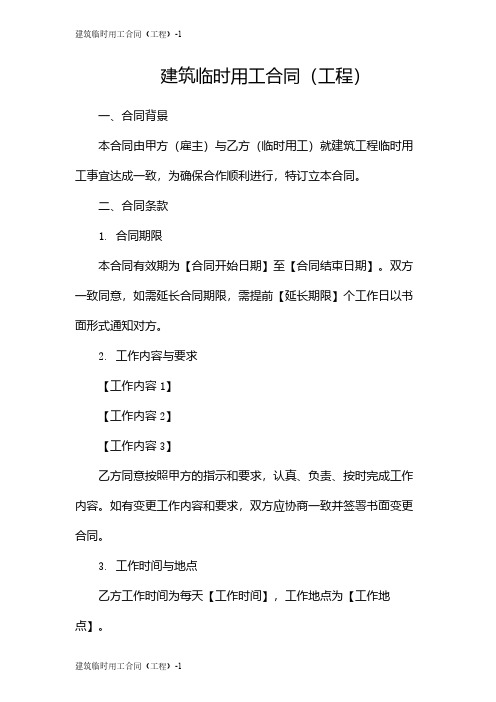 建筑临时用工合同（工程）-1

建筑临时用工合同（工程）

一、合同背景

本合同由甲方（雇主）与乙方（临时用工）就建筑工程临时用工事宜达成一致，为确保合作顺利进行，特订立本合同。

二、合同条款

1. 合同期限

本合同有效期为【合同开始日期】至【合同结束日期】。双方一致同意，如需延长合同期限，需提前【延长期限】个工作日以书面形式通知对方。

2. 工作内容与要求

【工作内容 1】

【工作内容 2】

【工作内容 3】

乙方同意按照甲方的指示和要求，认真、负责、按时完成工作内容。如有变更工作内容和要求，双方应协商一致并签署书面变更合同。

3. 工作时间与地点

乙方工作时间为每天【工作时间】，工作地点为【工作地点】。

建筑临时用工合同（工程）-1